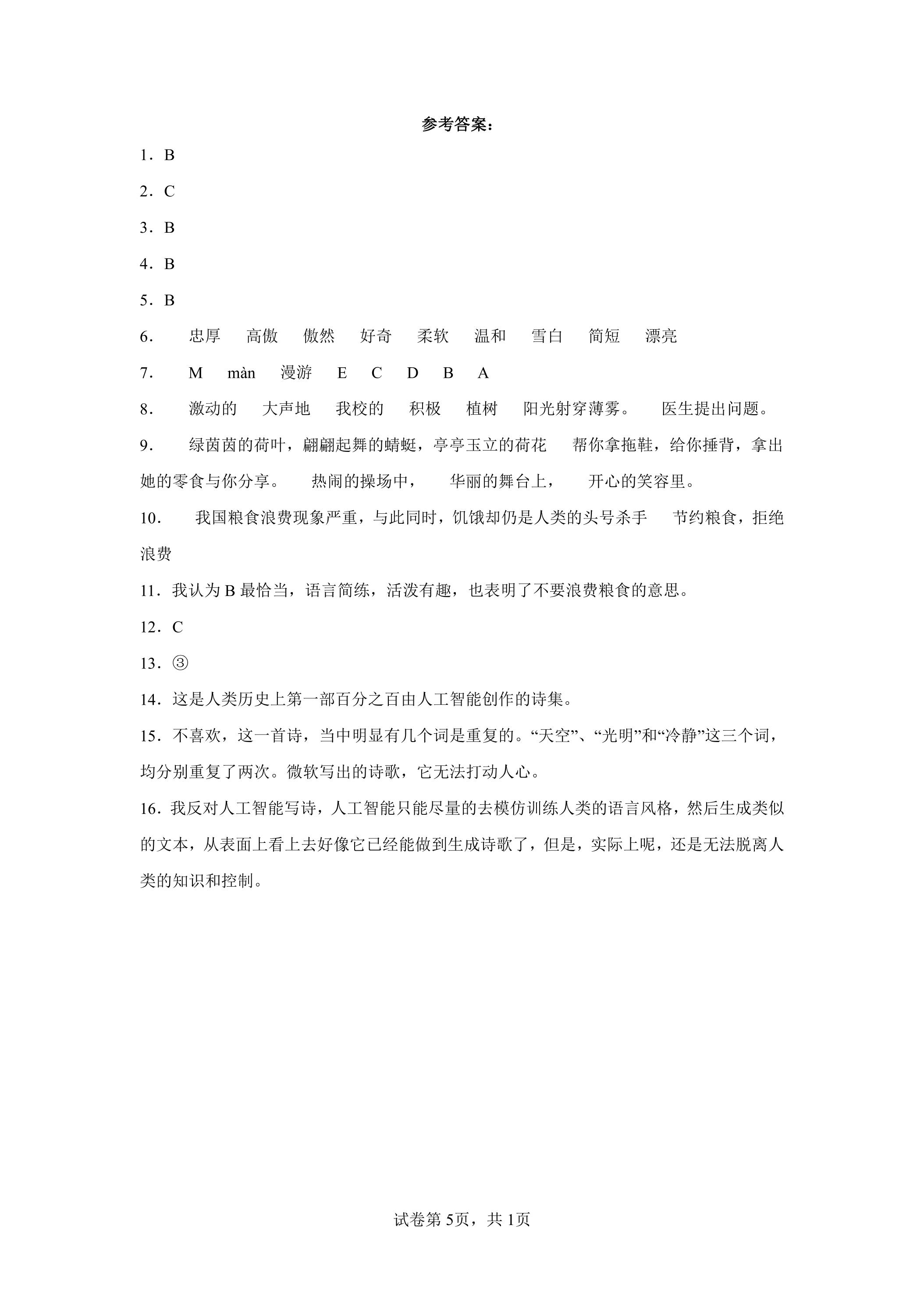 参考答案：

1．B

2．C

3．B

4．B

5．B

6． 忠厚 高傲 傲然 好奇 柔软 温和 雪白 简短 漂亮

7． M màn 漫游 E C D B A

8． 激动的 大声地 我校的 积极 植树 阳光射穿薄雾。 医生提出问题。

9． 绿茵茵的荷叶，翩翩起舞的蜻蜓，亭亭玉立的荷花 帮你拿拖鞋，给你捶背，拿出她的零食与你分享。 热闹的操场中， 华丽的舞台上， 开心的笑容里。

10． 我国粮食浪费现象严重，与此同时，饥饿却仍是人类的头号杀手 节约粮食，拒绝浪费

11．我认为B最恰当，语言简练，活泼有趣，也表明了不要浪费粮食的意思。

12．C

13．③

14．这是人类历史上第一部百分之百由人工智能创作的诗集。

15．不喜欢，这一首诗，当中明显有几个词是重复的。“天空”、“光明”和“冷静”这三个词，均分别重复了两次。微软写出的诗歌，它无法打动人心。

16．我反对人工智能写诗，人工智能只能尽量的去模仿训练人类的语言风格，然后生成类似的文本，从表面上看上去好像它已经能做到生成诗歌了，但是，实际上呢，还是无法脱离人类的知识和控制。

试卷第5页，共1页